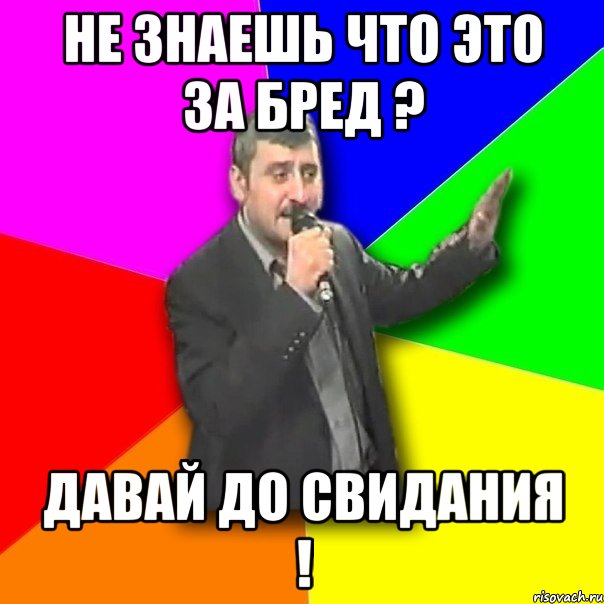 НЕ ЗНАЕШЬ ЧТО ЭТО ЗА БРЕД ?

ДАВАЙ ДО СВИДАНИЯ !

risovach.ru